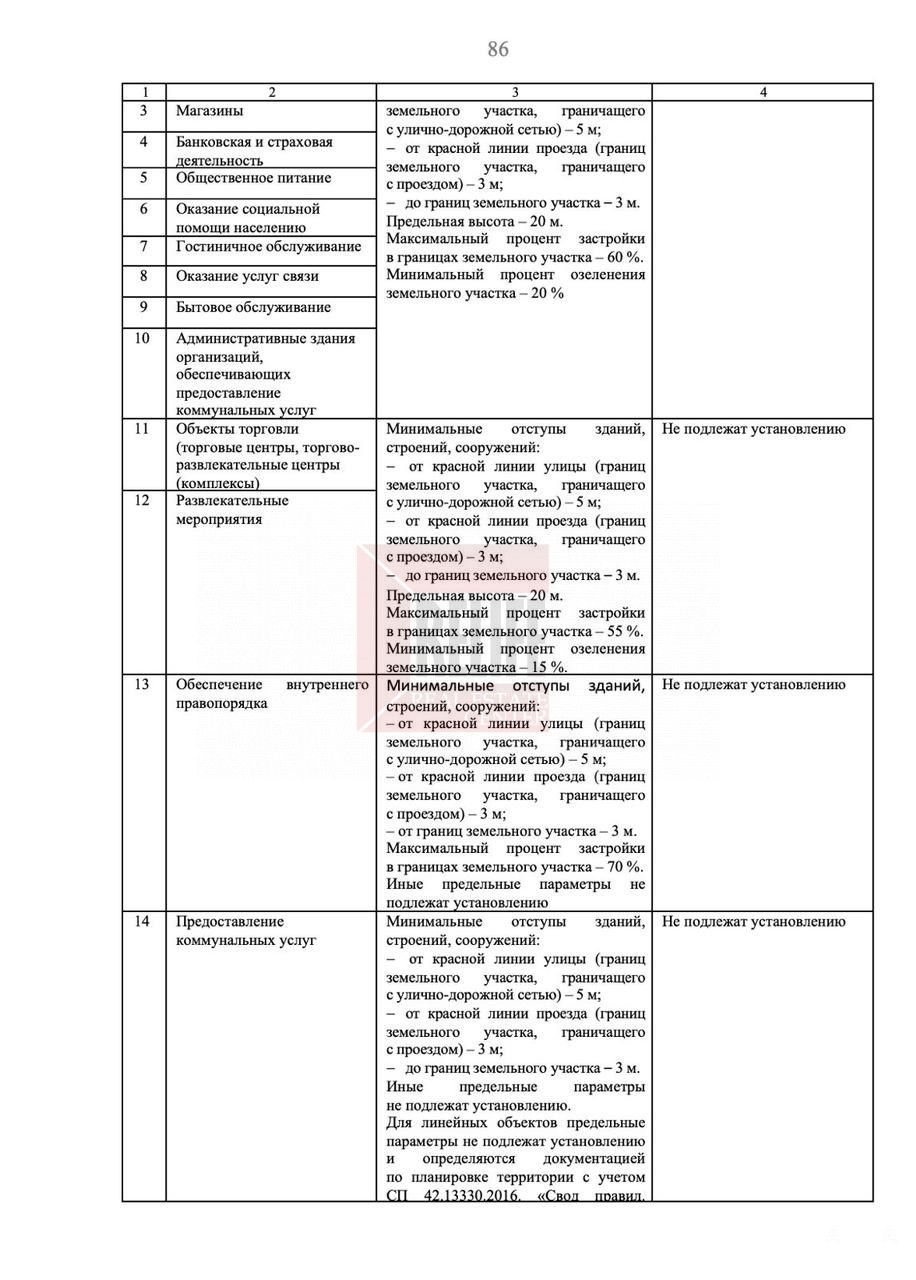 86

| 1 | 2 | 3 | 4 |
|---|---|---|---|
| 3 | Магазины | земельного участка, граничащего с улично-дорожной сетью) – 5 м; – от красной линии проезда (границ земельного участка, граничащего с проездом) – 3 м; – до границ земельного участка – 3 м. Предельная высота – 20 м. Максимальный процент застройки в границах земельного участка – 60 %. Минимальный процент озеленения земельного участка – 20 % | |
| 4 | Банковская и страховая деятельность | | |
| 5 | Общественное питание | | |
| 6 | Оказание социальной помощи населению | | |
| 7 | Гостиничное обслуживание | | |
| 8 | Оказание услуг связи | | |
| 9 | Бытовое обслуживание | | |
| 10 | Административные здания организаций, обеспечивающих предоставление коммунальных услуг | | |
| 11 | Объекты торговли (торговые центры, торгово-развлекательные центры (комплексы) | Минимальные отступы зданий, строений, сооружений: – от красной линии улицы (границ земельного участка, граничащего с улично-дорожной сетью) – 5 м; – от красной линии проезда (границ земельного участка, граничащего с проездом) – 3 м; – до границ земельного участка – 3 м. Предельная высота – 20 м. Максимальный процент застройки в границах земельного участка – 55 %. Минимальный процент озеленения земельного участка – 15 %. | Не подлежат установлению |
| 12 | Развлекательные мероприятия | | |
| 13 | Обеспечение внутреннего правопорядка | Минимальные отступы зданий, строений, сооружений: – от красной линии улицы (границ земельного участка, граничащего с улично-дорожной сетью) – 5 м; – от красной линии проезда (границ земельного участка, граничащего с проездом) – 3 м; – от границ земельного участка – 3 м. Максимальный процент застройки в границах земельного участка – 70 %. Иные предельные параметры не подлежат установлению | Не подлежат установлению |
| 14 | Предоставление коммунальных услуг | Минимальные отступы зданий, строений, сооружений: – от красной линии улицы (границ земельного участка, граничащего с улично-дорожной сетью) – 5 м; – от красной линии проезда (границ земельного участка, граничащего с проездом) – 3 м; – до границ земельного участка – 3 м. Иные предельные параметры не подлежат установлению. Для линейных объектов предельные параметры не подлежат установлению и определяются документацией по планировке территории с учетом СП 42.13330.2016. «Свод правил. | Не подлежат установлению |